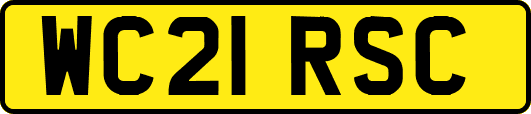 WC21 RSC